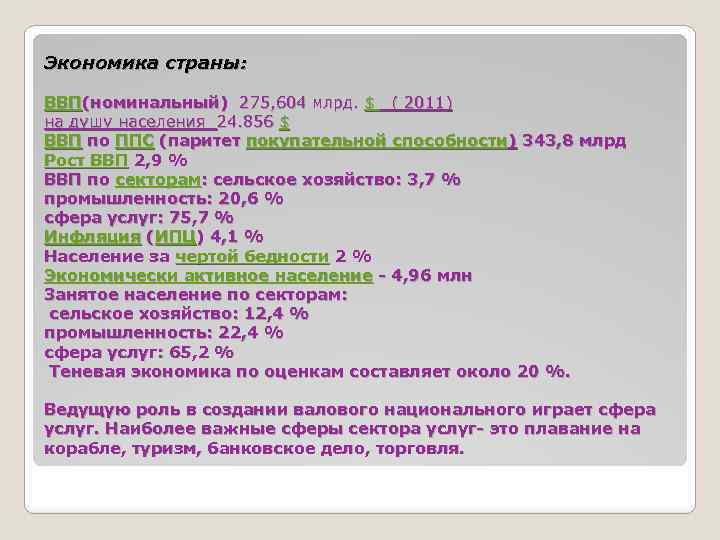 Экономика страны:

ВВП(номинальный) 275,604 млрд. $ ( 2011)
на душу населения 24.856 $
ВВП по ППС (паритет покупательной способности) 343,8 млрд
Рост ВВП 2,9 %
ВВП по секторам: сельское хозяйство: 3,7 %
промышленность: 20,6 %
сфера услуг: 75,7 %
Инфляция (ИПЦ) 4,1 %
Население за чертой бедности 2 %
Экономически активное население - 4,96 млн
Занятое население по секторам:
сельское хозяйство: 12,4 %
промышленность: 22,4 %
сфера услуг: 65,2 %
Теневая экономика по оценкам составляет около 20 %.

Ведущую роль в создании валового национального играет сфера услуг. Наиболее важные сферы сектора услуг- это плавание на корабле, туризм, банковское дело, торговля.